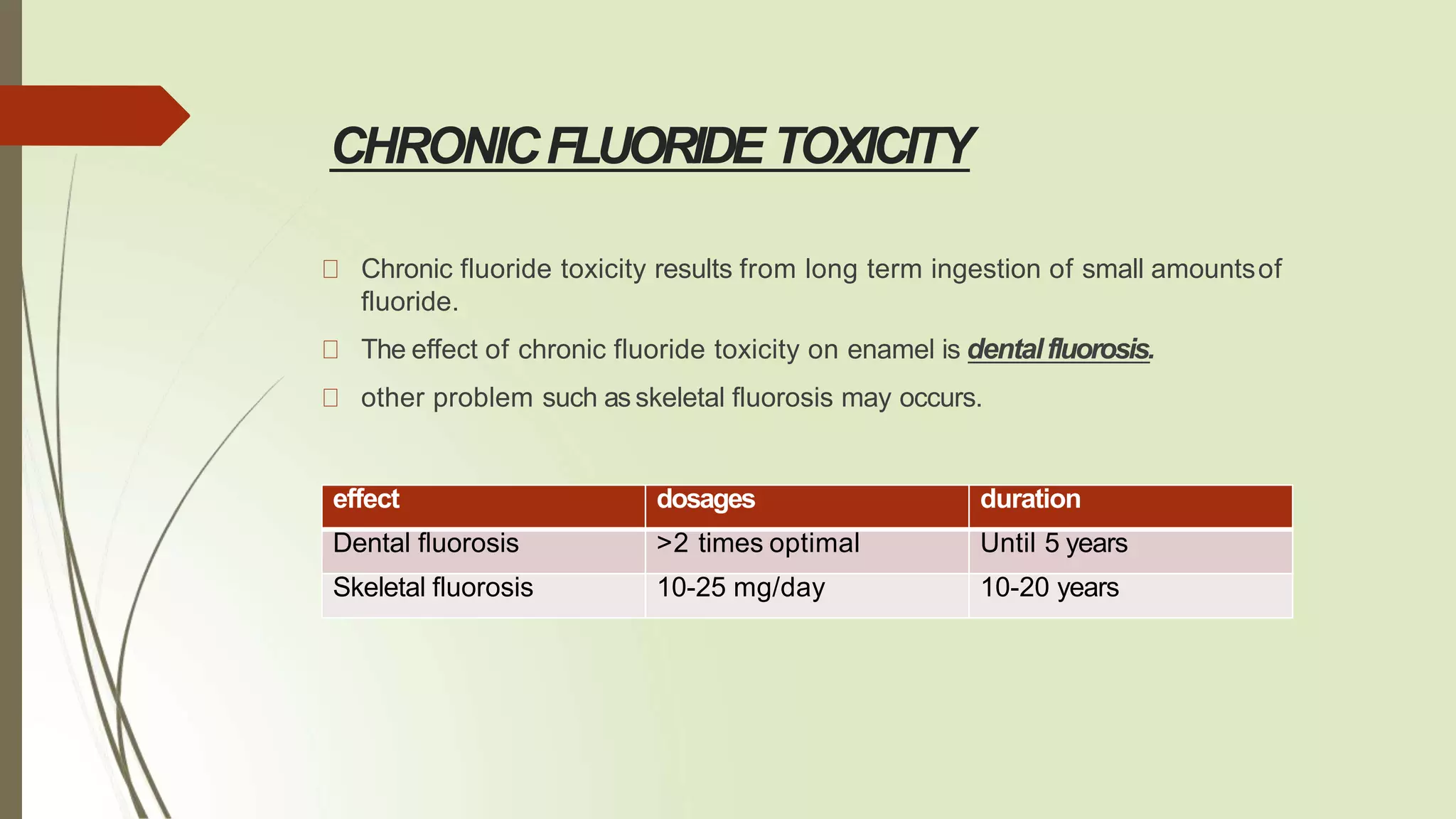 CHRONIC FLUORIDE TOXICITY

Chronic fluoride toxicity results from long term ingestion of small amounts of fluoride.

The effect of chronic fluoride toxicity on enamel is dental fluorosis.

other problem such as skeletal fluorosis may occurs.

| effect | dosages | duration |
|---|---|---|
| Dental fluorosis | >2 times optimal | Until 5 years |
| Skeletal fluorosis | 10-25 mg/day | 10-20 years |